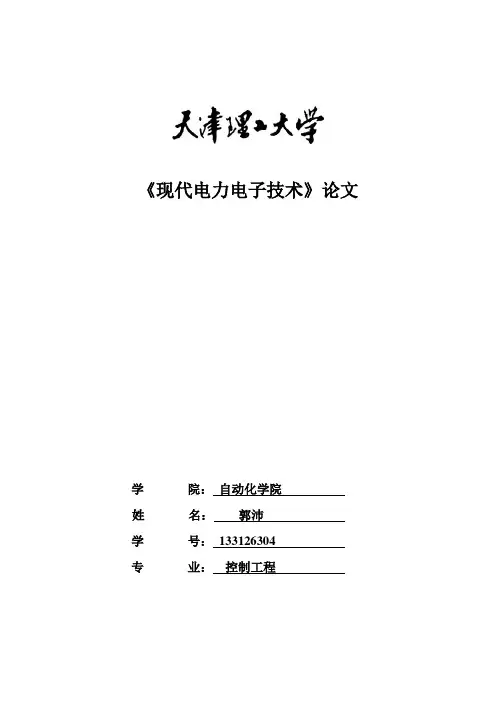 天津理工大学

《现代电力电子技术》论文

学　　院：自动化学院

姓　　名：郭沛

学　　号：133126304

专　　业：控制工程